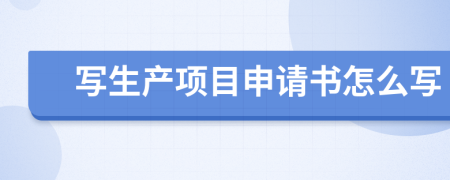 写生产项目申请书怎么写